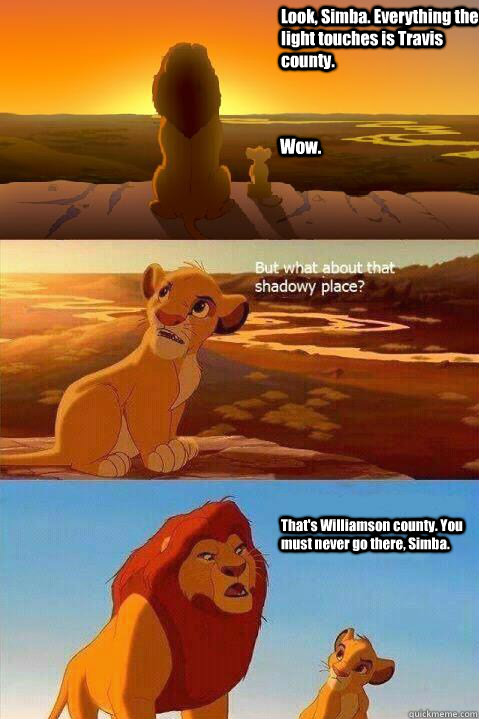 Look, Simba. Everything the light touches is Travis county.

Wow.

But what about that shadowy place?

That's Williamson county. You must never go there, Simba.

quickmeme.com